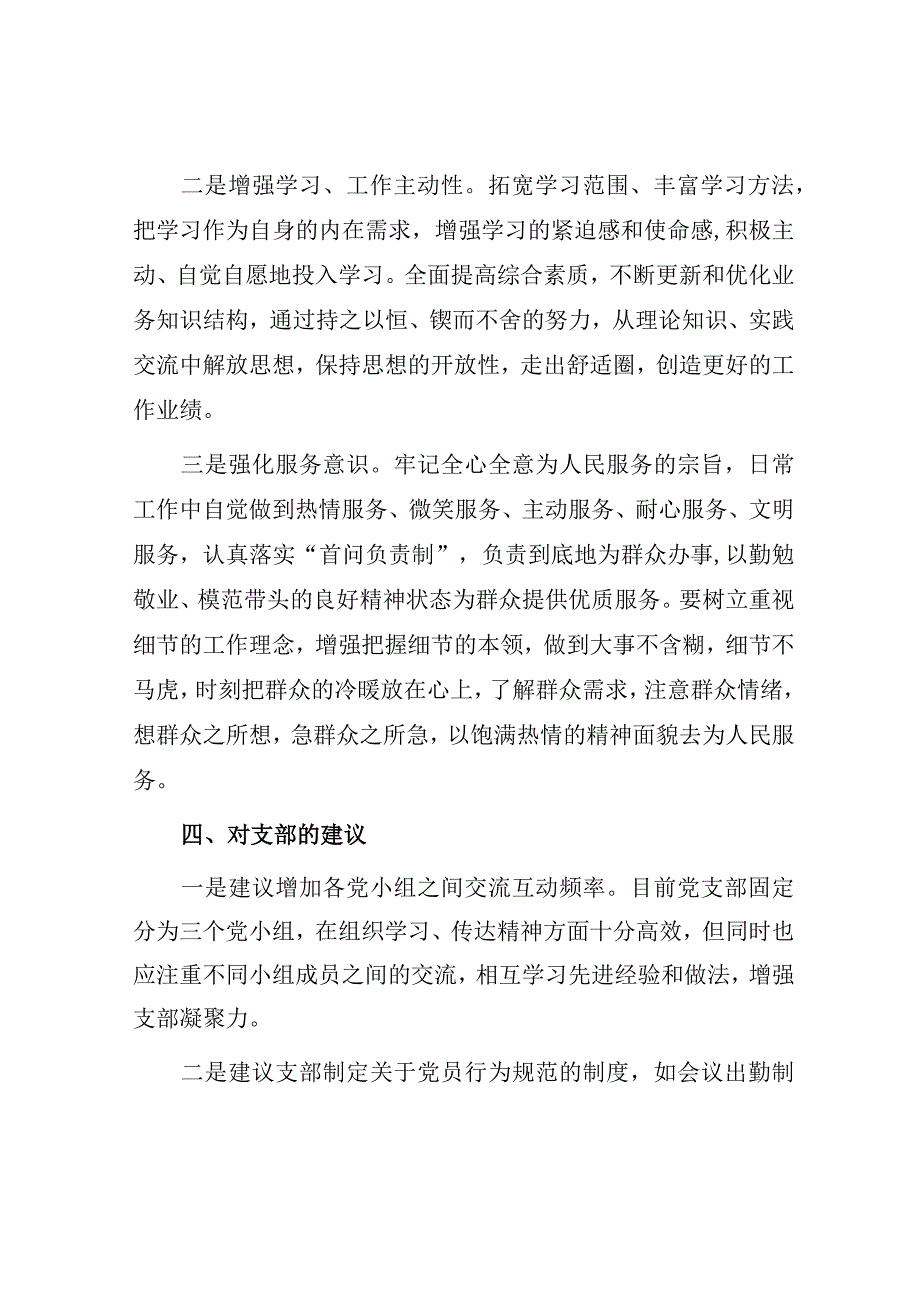 二是增强学习、工作主动性。拓宽学习范围、丰富学习方法，把学习作为自身的内在需求，增强学习的紧迫感和使命感,积极主动、自觉自愿地投入学习。全面提高综合素质，不断更新和优化业务知识结构，通过持之以恒、锲而不舍的努力，从理论知识、实践交流中解放思想，保持思想的开放性，走出舒适圈，创造更好的工作业绩。

三是强化服务意识。牢记全心全意为人民服务的宗旨，日常工作中自觉做到热情服务、微笑服务、主动服务、耐心服务、文明服务，认真落实“首问负责制”，负责到底地为群众办事，以勤勉敬业、模范带头的良好精神状态为群众提供优质服务。要树立重视细节的工作理念，增强把握细节的本领，做到大事不含糊，细节不马虎，时刻把群众的冷暖放在心上，了解群众需求，注意群众情绪，想群众之所想，急群众之所急，以饱满热情的精神面貌去为人民服务。

四、对支部的建议

一是建议增加各党小组之间交流互动频率。目前党支部固定分为三个党小组，在组织学习、传达精神方面十分高效，但同时也应注重不同小组成员之间的交流，相互学习先进经验和做法，增强支部凝聚力。

二是建议支部制定关于党员行为规范的制度，如会议出勤制